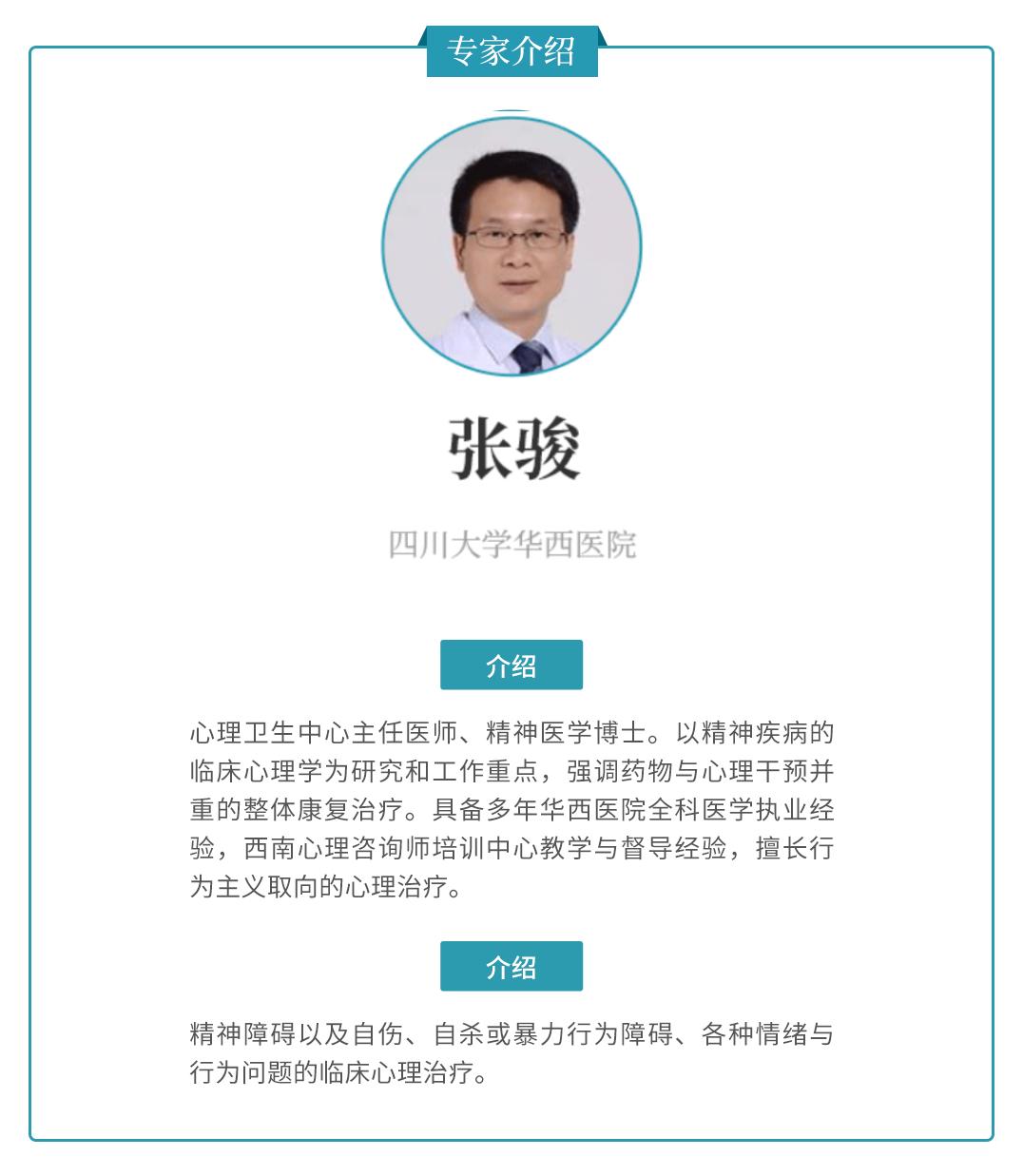 专家介绍

张骏

四川大学华西医院

介绍

心理卫生中心主任医师、精神医学博士。以精神疾病的临床心理学为研究和工作重点，强调药物与心理干预并重的整体康复治疗。具备多年华西医院全科医学执业经验，西南心理咨询师培训中心教学与督导经验，擅长行为主义取向的心理治疗。

介绍

精神障碍以及自伤、自杀或暴力行为障碍、各种情绪与行为问题的临床心理治疗。